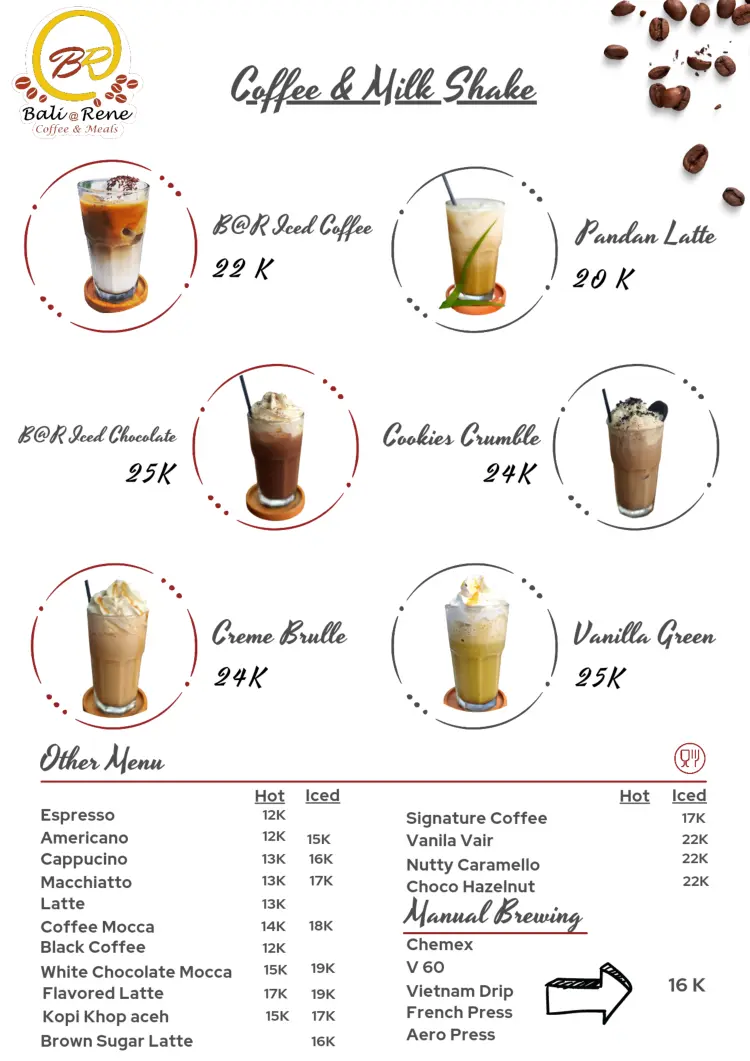 BR
Bali @ Rene
Coffee & Meals

Coffee & Milk Shake

B@R Iced Coffee
22 K

Pandan Latte
20 K

B@R Iced Chocolate
25K

Cookies Crumble
24K

Creme Brulle
24K

Vanilla Green
25K

Other Menu

| | Hot | Iced |
|---|---|---|
| Espresso | 12K | |
| Americano | 12K | 15K |
| Cappucino | 13K | 16K |
| Macchiatto | 13K | 17K |
| Latte | 13K | |
| Coffee Mocca | 14K | 18K |
| Black Coffee | 12K | |
| White Chocolate Mocca | 15K | 19K |
| Flavored Latte | 17K | 19K |
| Kopi Khop aceh | 15K | 17K |
| Brown Sugar Latte | | 16K |

| | Hot | Iced |
|---|---|---|
| Signature Coffee | | 17K |
| Vanila Vair | | 22K |
| Nutty Caramello | | 22K |
| Choco Hazelnut | | 22K |

Manual Brewing
Chemex
V 60
Vietnam Drip
French Press
Aero Press
16 K